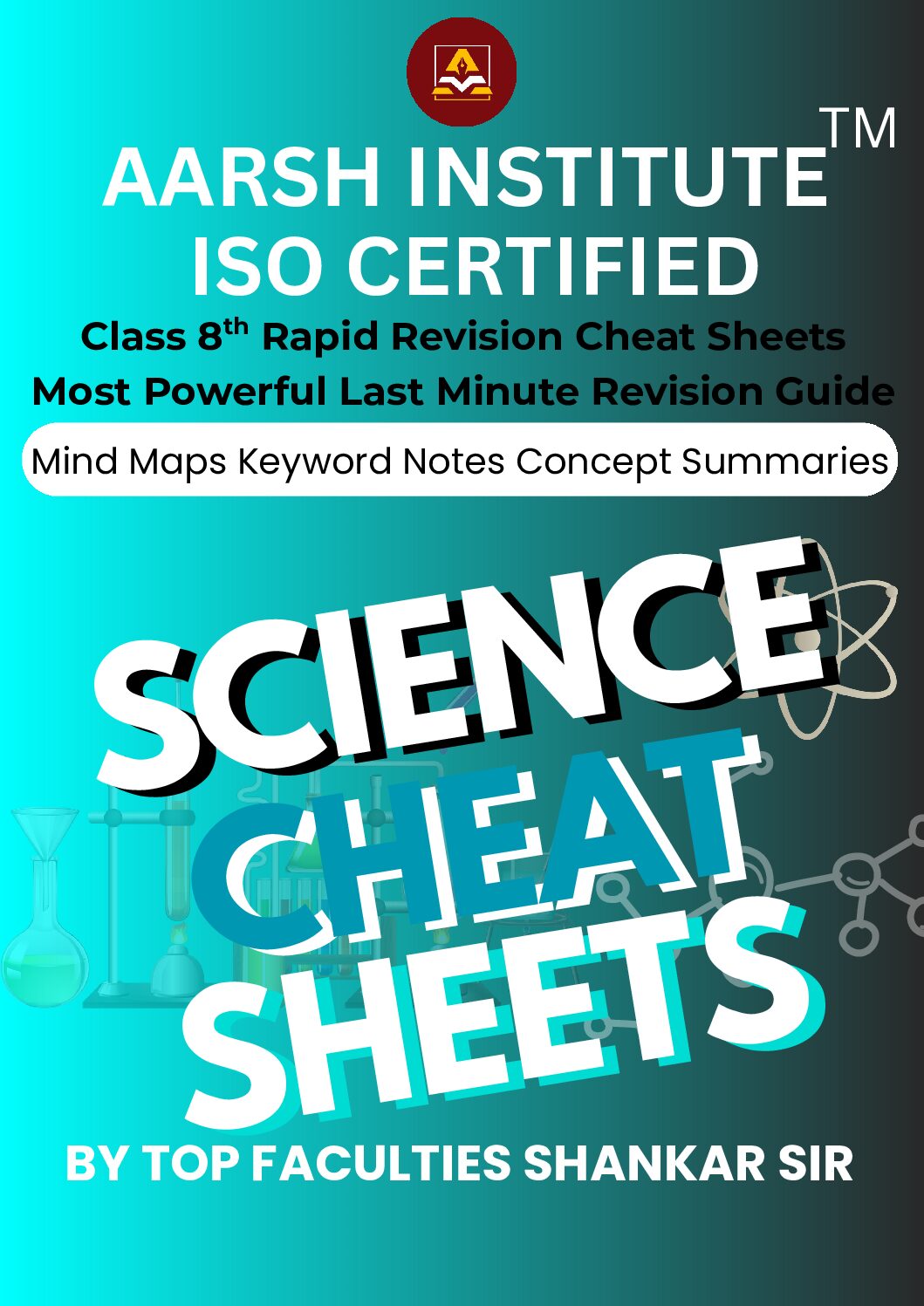 AARSH INSTITUTE™
ISO CERTIFIED

Class 8th Rapid Revision Cheat Sheets
Most Powerful Last Minute Revision Guide

Mind Maps Keyword Notes Concept Summaries

SCIENCE
CHEAT
SHEETS

BY TOP FACULTIES SHANKAR SIR